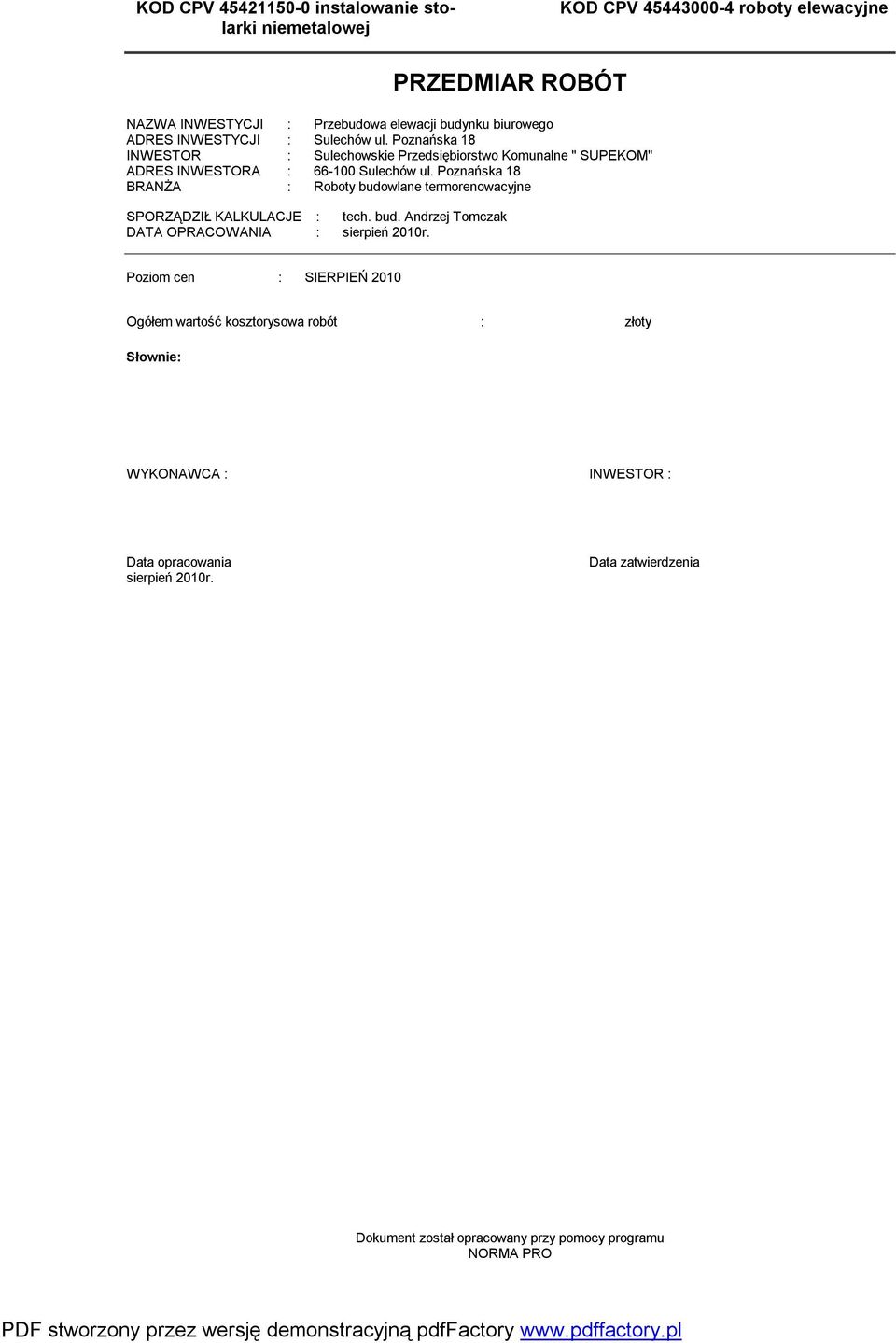 KOD CPV 45421150-0 instalowanie stolarki niemetalowej

KOD CPV 45443000-4 roboty elewacyjne

PRZEDMIAR ROBÓT

NAZWA INWESTYCJI : Przebudowa elewacji budynku biurowego
ADRES INWESTYCJI : Sulechów ul. Poznańska 18
INWESTOR : Sulechowskie Przedsiębiorstwo Komunalne " SUPEKOM"
ADRES INWESTORA : 66-100 Sulechów ul. Poznańska 18
BRANŻA : Roboty budowlane termorenowacyjne

SPORZĄDZIŁ KALKULACJE : tech. bud. Andrzej Tomczak
DATA OPRACOWANIA : sierpień 2010r.

Poziom cen : SIERPIEŃ 2010

Ogółem wartość kosztorysowa robót : złoty

Słownie:

WYKONAWCA :

INWESTOR :

Data opracowania
sierpień 2010r.

Data zatwierdzenia

Dokument został opracowany przy pomocy programu
NORMA PRO

PDF stworzony przez wersję demonstracyjną pdfFactory www.pdffactory.pl